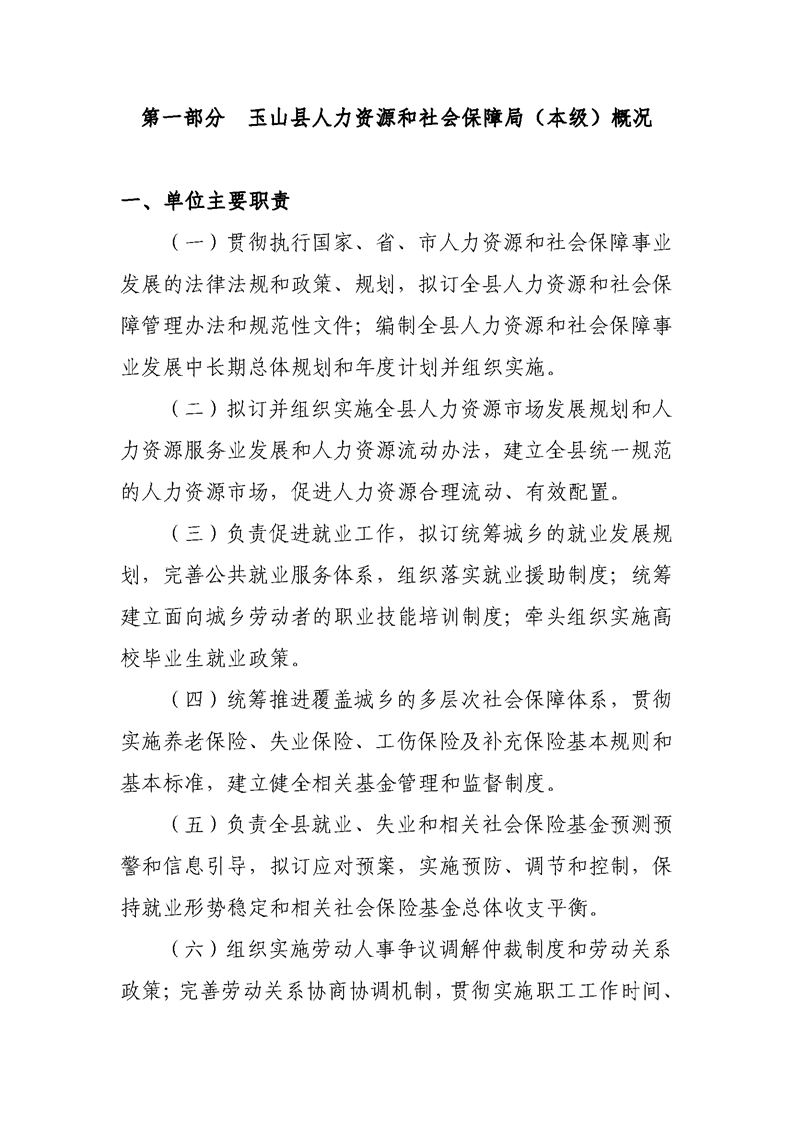 第一部分　玉山县人力资源和社会保障局（本级）概况

一、单位主要职责

（一）贯彻执行国家、省、市人力资源和社会保障事业发展的法律法规和政策、规划，拟订全县人力资源和社会保障管理办法和规范性文件；编制全县人力资源和社会保障事业发展中长期总体规划和年度计划并组织实施。

（二）拟订并组织实施全县人力资源市场发展规划和人力资源服务业发展和人力资源流动办法，建立全县统一规范的人力资源市场，促进人力资源合理流动、有效配置。

（三）负责促进就业工作，拟订统筹城乡的就业发展规划，完善公共就业服务体系，组织落实就业援助制度；统筹建立面向城乡劳动者的职业技能培训制度；牵头组织实施高校毕业生就业政策。

（四）统筹推进覆盖城乡的多层次社会保障体系，贯彻实施养老保险、失业保险、工伤保险及补充保险基本规则和基本标准，建立健全相关基金管理和监督制度。

（五）负责全县就业、失业和相关社会保险基金预测预警和信息引导，拟订应对预案，实施预防、调节和控制，保持就业形势稳定和相关社会保险基金总体收支平衡。

（六）组织实施劳动人事争议调解仲裁制度和劳动关系政策；完善劳动关系协商协调机制，贯彻实施职工工作时间、